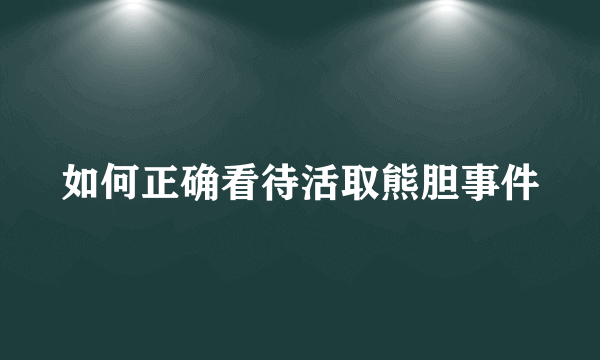 如何正确看待活取熊胆事件